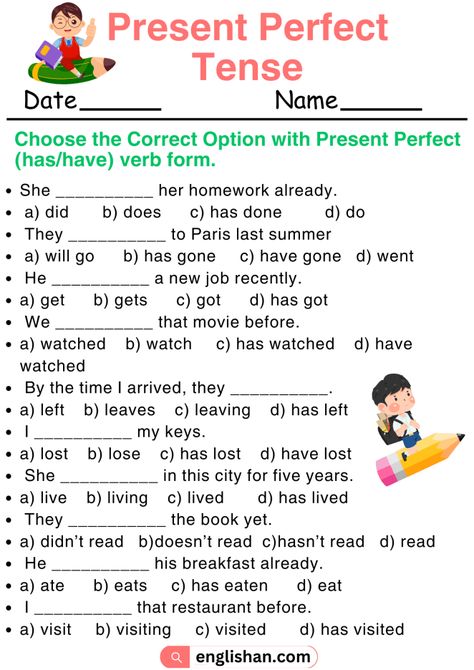 Present Perfect Tense

Date______ Name______

Choose the Correct Option with Present Perfect (has/have) verb form.

- She __________ her homework already.
- a) did b) does c) has done d) do
- They __________ to Paris last summer
- a) will go b) has gone c) have gone d) went
- He __________ a new job recently.
- a) get b) gets c) got d) has got
- We __________ that movie before.
- a) watched b) watch c) has watched d) have watched
- By the time I arrived, they __________.
- a) left b) leaves c) leaving d) has left
- I __________ my keys.
- a) lost b) lose c) has lost d) have lost
- She __________ in this city for five years.
- a) live b) living c) lived d) has lived
- They __________ the book yet.
- a) didn't read b)doesn't read c)hasn't read d) read
- He __________ his breakfast already.
- a) ate b) eats c) has eaten d) eat
- I __________ that restaurant before.
- a) visit b) visiting c) visited d) has visited

englishan.com